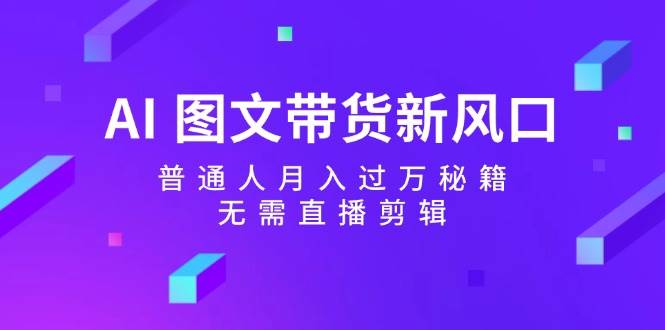 AI 图文带货新风口

普通人月入过万秘籍
无需直播剪辑